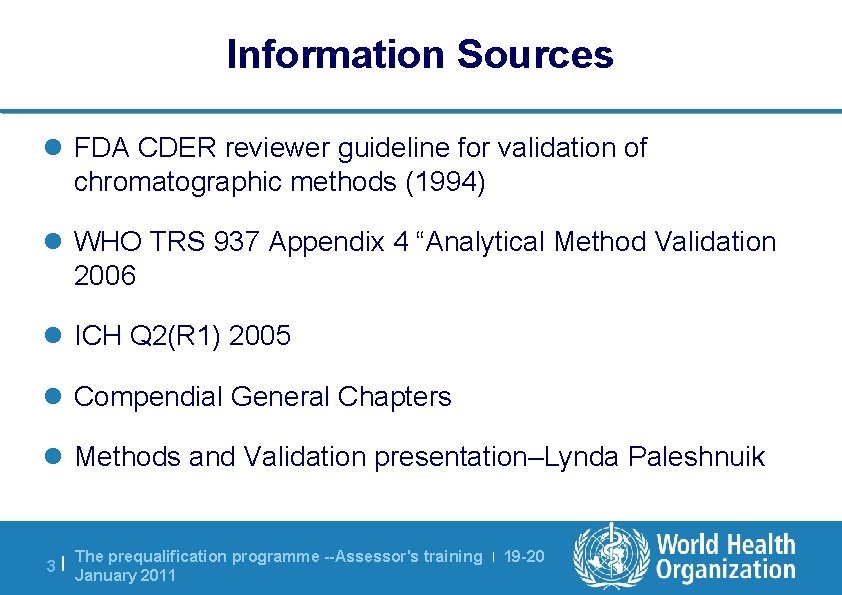 Information Sources

FDA CDER reviewer guideline for validation of chromatographic methods (1994)

WHO TRS 937 Appendix 4 “Analytical Method Validation 2006

ICH Q2(R1) 2005

Compendial General Chapters

Methods and Validation presentation–Lynda Paleshnuik

3 | The prequalification programme --Assessor's training | 19-20 January 2011

World Health Organization